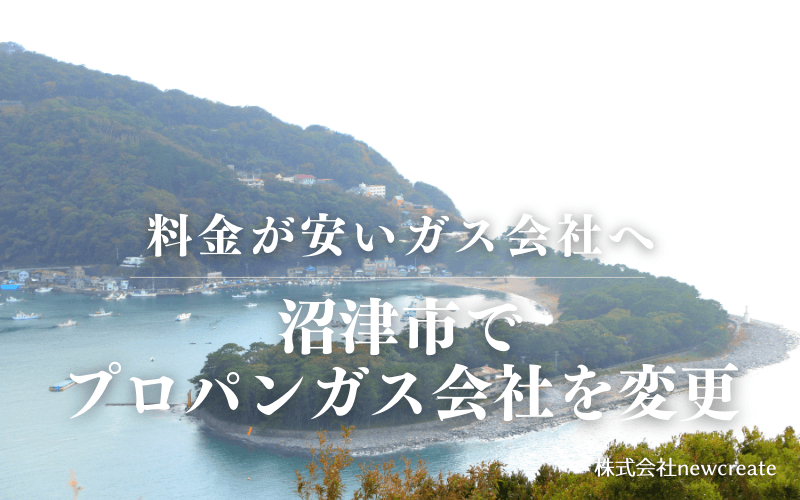 料金が安いガス会社へ

沼津市で
プロパンガス会社を変更

株式会社newcreate